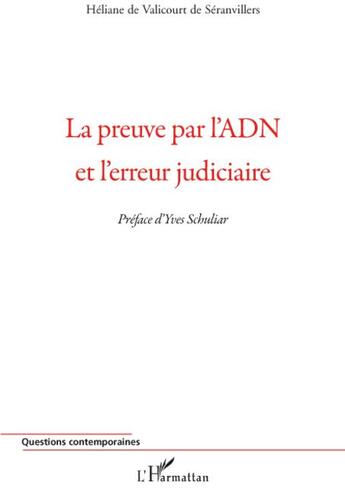 Héliane de Valicourt de Séranvillers

La preuve par l'ADN et l'erreur judiciaire

Préface d'Yves Schuliar

Questions contemporaines

L'Harmattan